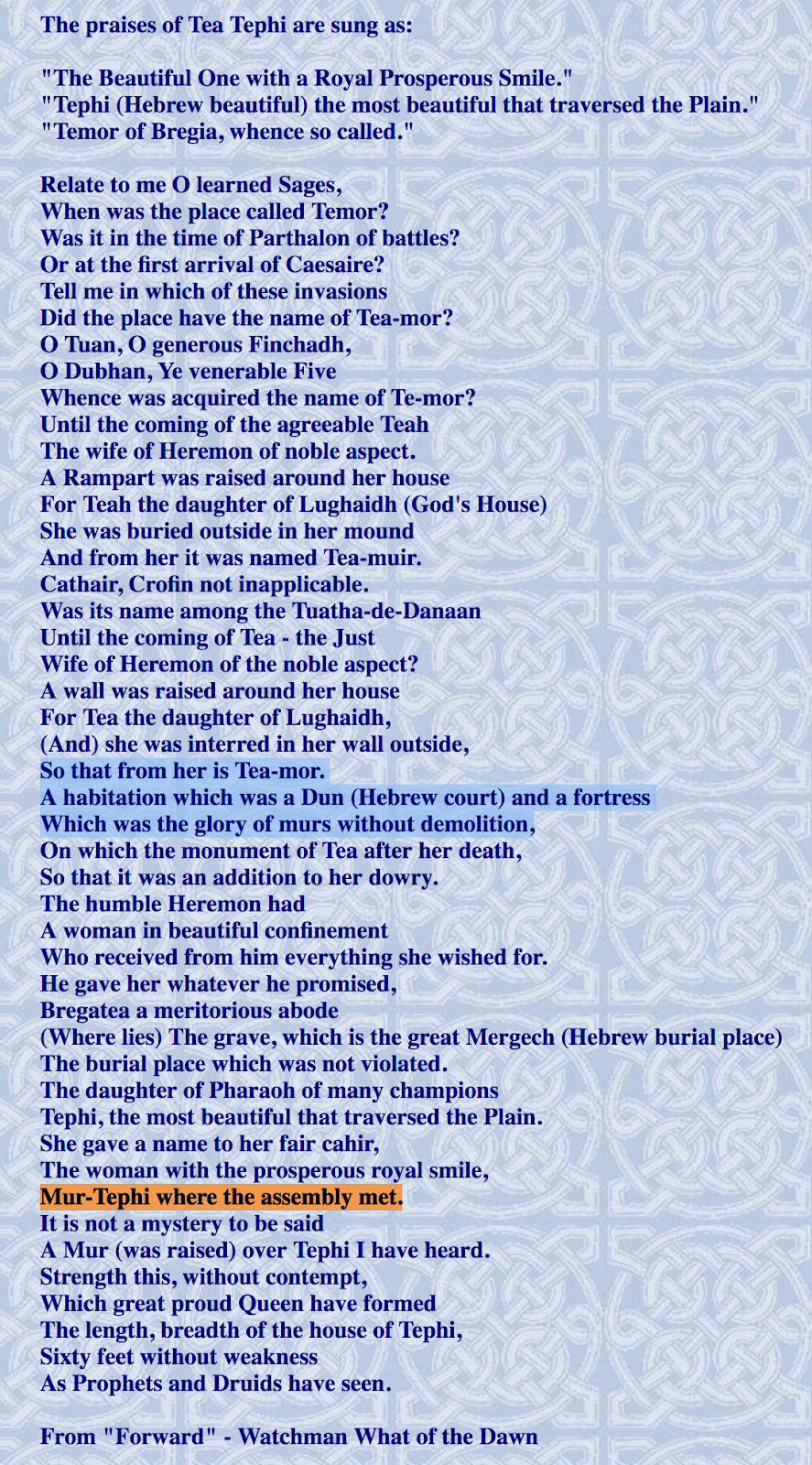 The praises of Tea Tephi are sung as:

"The Beautiful One with a Royal Prosperous Smile."
"Tephi (Hebrew beautiful) the most beautiful that traversed the Plain."
"Temor of Bregia, whence so called."

Relate to me O learned Sages,
When was the place called Temor?
Was it in the time of Parthalon of battles?
Or at the first arrival of Caesaire?
Tell me in which of these invasions
Did the place have the name of Tea-mor?
O Tuan, O generous Finchadh,
O Dubhan, Ye venerable Five
Whence was acquired the name of Te-mor?
Until the coming of the agreeable Teah
The wife of Heremon of noble aspect.
A Rampart was raised around her house
For Teah the daughter of Lughaidh (God's House)
She was buried outside in her mound
And from her it was named Tea-muir.
Cathair, Crofin not inapplicable.
Was its name among the Tuatha-de-Danaan
Until the coming of Tea - the Just
Wife of Heremon of the noble aspect?
A wall was raised around her house
For Tea the daughter of Lughaidh,
(And) she was interred in her wall outside,
So that from her is Tea-mor.
A habitation which was a Dun (Hebrew court) and a fortress
Which was the glory of murs without demolition,
On which the monument of Tea after her death,
So that it was an addition to her dowry.
The humble Heremon had
A woman in beautiful confinement
Who received from him everything she wished for.
He gave her whatever he promised,
Bregatea a meritorious abode
(Where lies) The grave, which is the great Mergech (Hebrew burial place)
The burial place which was not violated.
The daughter of Pharaoh of many champions
Tephi, the most beautiful that traversed the Plain.
She gave a name to her fair cahir,
The woman with the prosperous royal smile,
Mur-Tephi where the assembly met.
It is not a mystery to be said
A Mur (was raised) over Tephi I have heard.
Strength this, without contempt,
Which great proud Queen have formed
The length, breadth of the house of Tephi,
Sixty feet without weakness
As Prophets and Druids have seen.

From "Forward" - Watchman What of the Dawn